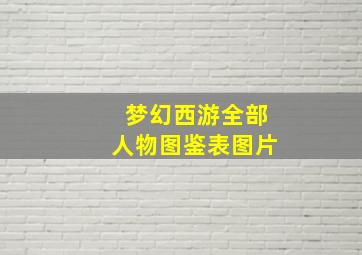 梦幻西游全部
人物图鉴表图片